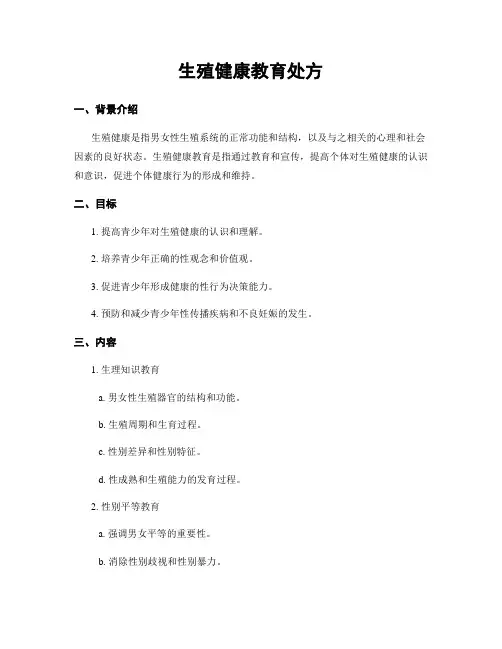 生殖健康教育处方

一、背景介绍

生殖健康是指男女性生殖系统的正常功能和结构，以及与之相关的心理和社会因素的良好状态。生殖健康教育是指通过教育和宣传，提高个体对生殖健康的认识和意识，促进个体健康行为的形成和维持。

二、目标

1. 提高青少年对生殖健康的认识和理解。

2. 培养青少年正确的性观念和价值观。

3. 促进青少年形成健康的性行为决策能力。

4. 预防和减少青少年性传播疾病和不良妊娠的发生。

三、内容

1. 生理知识教育

a. 男女性生殖器官的结构和功能。

b. 生殖周期和生育过程。

c. 性别差异和性别特征。

d. 性成熟和生殖能力的发育过程。

2. 性别平等教育

a. 强调男女平等的重要性。

b. 消除性别歧视和性别暴力。